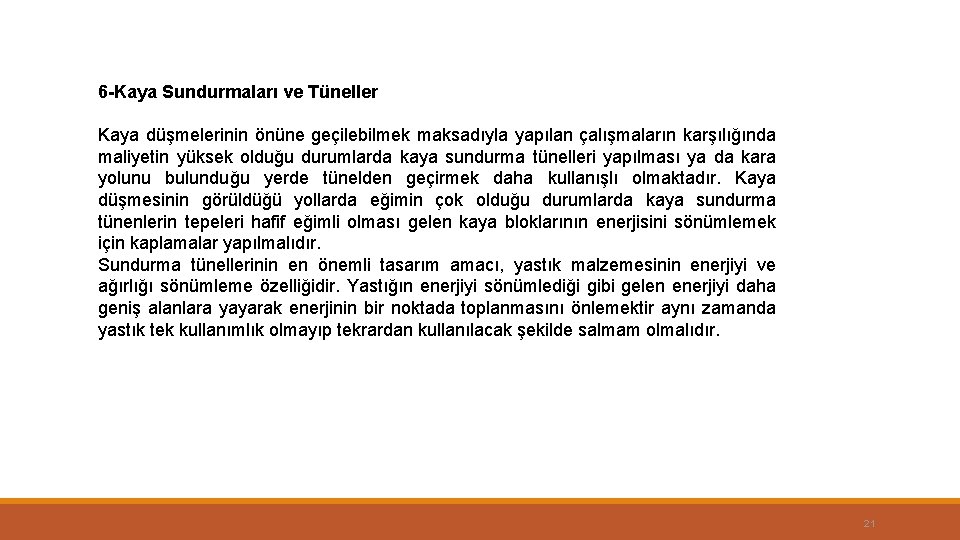 6-Kaya Sundurmaları ve Tüneller

Kaya düşmelerinin önüne geçilebilmek maksadıyla yapılan çalışmaların karşılığında maliyetin yüksek olduğu durumlarda kaya sundurma tünelleri yapılması ya da kara yolunu bulunduğu yerde tünelden geçirmek daha kullanışlı olmaktadır. Kaya düşmesinin görüldüğü yollarda eğimin çok olduğu durumlarda kaya sundurma tünenlerin tepeleri hafif eğimli olması gelen kaya bloklarının enerjisini sönümlemek için kaplamalar yapılmalıdır.
Sundurma tünellerinin en önemli tasarım amacı, yastık malzemesinin enerjiyi ve ağırlığı sönümleme özelliğidir. Yastığın enerjiyi sönümlediği gibi gelen enerjiyi daha geniş alanlara yayarak enerjinin bir noktada toplanmasını önlemektir aynı zamanda yastık tek kullanımlık olmayıp tekrardan kullanılacak şekilde salmam olmalıdır.

21